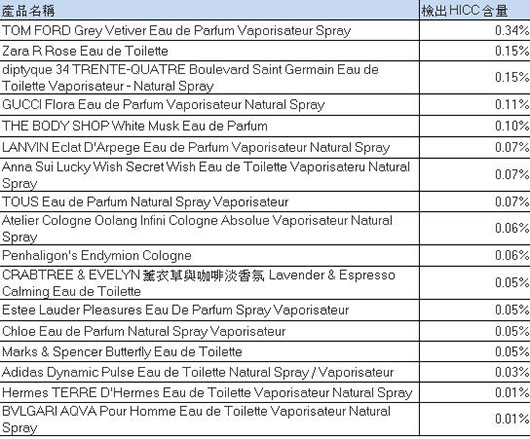 | 產品名稱 | 檢出HICC含量 |
|---|---|
| TOM FORD Grey Vetiver Eau de Parfum Vaporisateur Spray | 0.34% |
| Zara R Rose Eau de Toilette | 0.15% |
| diptyque 34 TRENTE-QUATRE Boulevard Saint Germain Eau de Toilette Vaporisateur - Natural Spray | 0.15% |
| GUCCI Flora Eau de Parfum Vaporisateur Natural Spray | 0.11% |
| THE BODY SHOP White Musk Eau de Parfum | 0.10% |
| LANVIN Eclat D'Arpege Eau de Parfum Vaporisateur Natural Spray | 0.07% |
| Anna Sui Lucky Wish Secret Wish Eau de Toilette Vaporisateru Natural Spray | 0.07% |
| TOUS Eau de Parfum Natural Spray Vaporisateur | 0.07% |
| Atelier Cologne Oolang Infini Cologne Absolue Vaporisateur Natural Spray | 0.06% |
| Penhaligon's Endymion Cologne | 0.06% |
| CRABTREE & EVELYN 薰衣草與咖啡淡香氛 Lavender & Espresso Calming Eau de Toilette | 0.05% |
| Estee Lauder Pleasures Eau De Parfum Spray Vaporisateur | 0.05% |
| Chloe Eau de Parfum Natural Spray Vaporisateur | 0.05% |
| Marks & Spencer Butterfly Eau de Toilette | 0.05% |
| Adidas Dynamic Pulse Eau de Toilette Natural Spray / Vaporisateur | 0.03% |
| Hermes TERRE D'Hermes Eau de Toilette Vaporisateur Natural Spray | 0.01% |
| BVLGARI AQVA Pour Homme Eau de Toilette Vaporisateur Natural Spray | 0.01% |